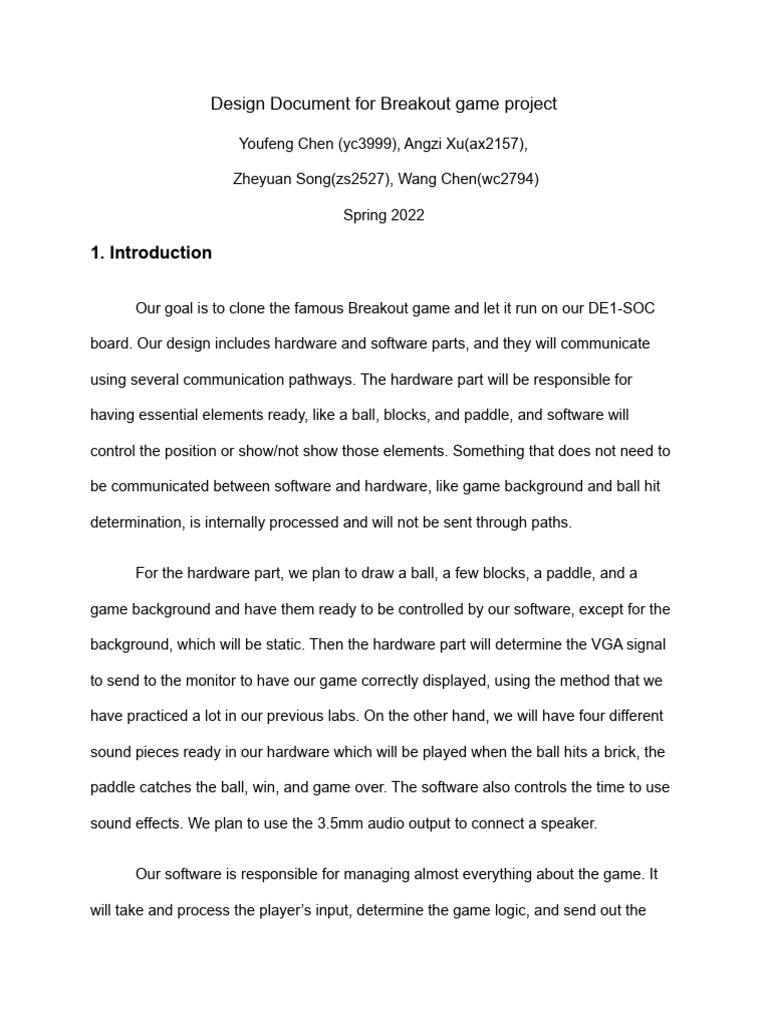 Design Document for Breakout game project

Youfeng Chen (yc3999), Angzi Xu(ax2157),

Zheyuan Song(zs2527), Wang Chen(wc2794)

Spring 2022

1. Introduction

Our goal is to clone the famous Breakout game and let it run on our DE1-SOC board. Our design includes hardware and software parts, and they will communicate using several communication pathways. The hardware part will be responsible for having essential elements ready, like a ball, blocks, and paddle, and software will control the position or show/not show those elements. Something that does not need to be communicated between software and hardware, like game background and ball hit determination, is internally processed and will not be sent through paths.

For the hardware part, we plan to draw a ball, a few blocks, a paddle, and a game background and have them ready to be controlled by our software, except for the background, which will be static. Then the hardware part will determine the VGA signal to send to the monitor to have our game correctly displayed, using the method that we have practiced a lot in our previous labs. On the other hand, we will have four different sound pieces ready in our hardware which will be played when the ball hits a brick, the paddle catches the ball, win, and game over. The software also controls the time to use sound effects. We plan to use the 3.5mm audio output to connect a speaker.

Our software is responsible for managing almost everything about the game. It will take and process the player's input, determine the game logic, and send out the